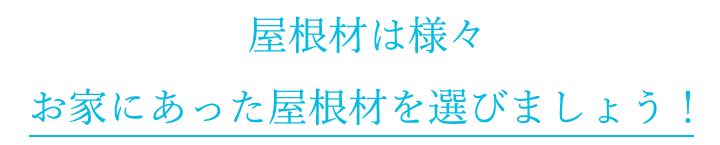 屋根材は様々

お家にあった屋根材を選びましょう！